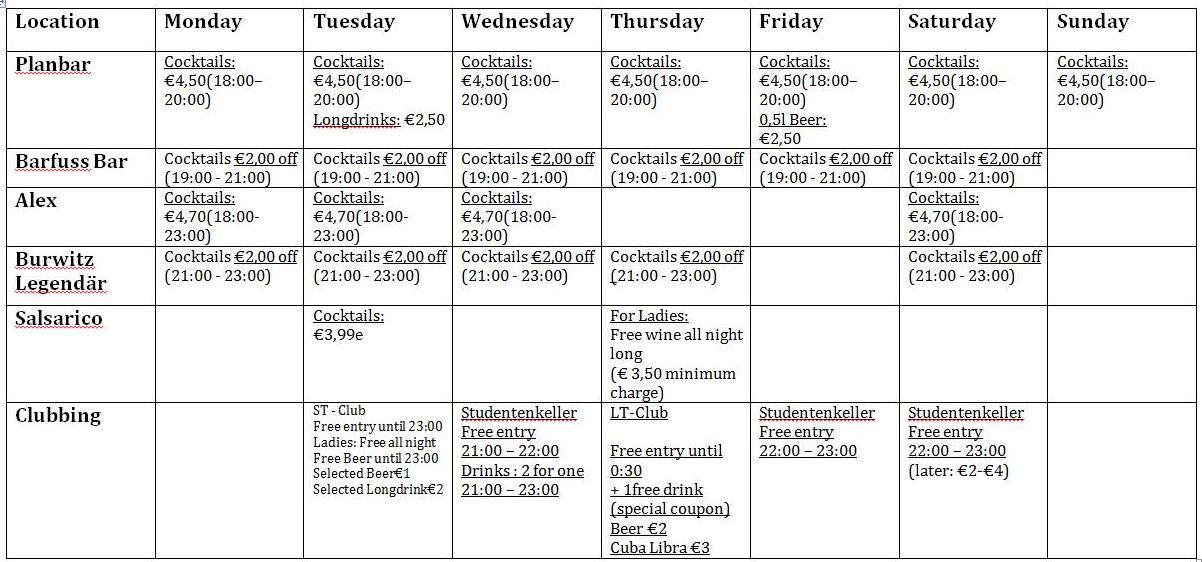 | Location | Monday | Tuesday | Wednesday | Thursday | Friday | Saturday | Sunday |
|---|---|---|---|---|---|---|---|
| Planbar | Cocktails: €4,50(18:00–20:00) | Cocktails: €4,50(18:00–20:00) Longdrinks: €2,50 | Cocktails: €4,50(18:00–20:00) | Cocktails: €4,50(18:00–20:00) | Cocktails: €4,50(18:00–20:00) 0,5l Beer: €2,50 | Cocktails: €4,50(18:00–20:00) | Cocktails: €4,50(18:00–20:00) |
| Barfuss Bar | Cocktails €2,00 off (19:00 - 21:00) | Cocktails €2,00 off (19:00 - 21:00) | Cocktails €2,00 off (19:00 - 21:00) | Cocktails €2,00 off (19:00 - 21:00) | Cocktails €2,00 off (19:00 - 21:00) | Cocktails €2,00 off (19:00 - 21:00) | |
| Alex | Cocktails: €4,70(18:00-23:00) | Cocktails: €4,70(18:00-23:00) | Cocktails: €4,70(18:00-23:00) | | | Cocktails: €4,70(18:00-23:00) | |
| Burwitz Legendär | Cocktails €2,00 off (21:00 - 23:00) | Cocktails €2,00 off (21:00 - 23:00) | Cocktails €2,00 off (21:00 - 23:00) | Cocktails €2,00 off (21:00 - 23:00) | | Cocktails €2,00 off (21:00 - 23:00) | |
| Salsarico | | Cocktails: €3,99e | | For Ladies: Free wine all night long (€ 3,50 minimum charge) | | | |
| Clubbing | | ST - Club Free entry until 23:00 Ladies: Free all night Free Beer until 23:00 Selected Beer€1 Selected Longdrink€2 | Studentenkeller Free entry 21:00 – 22:00 Drinks : 2 for one 21:00 – 23:00 | LT-Club Free entry until 0:30 + 1free drink (special coupon) Beer €2 Cuba Libra €3 | Studentenkeller Free entry 22:00 – 23:00 | Studentenkeller Free entry 22:00 – 23:00 (later: €2-€4) | |